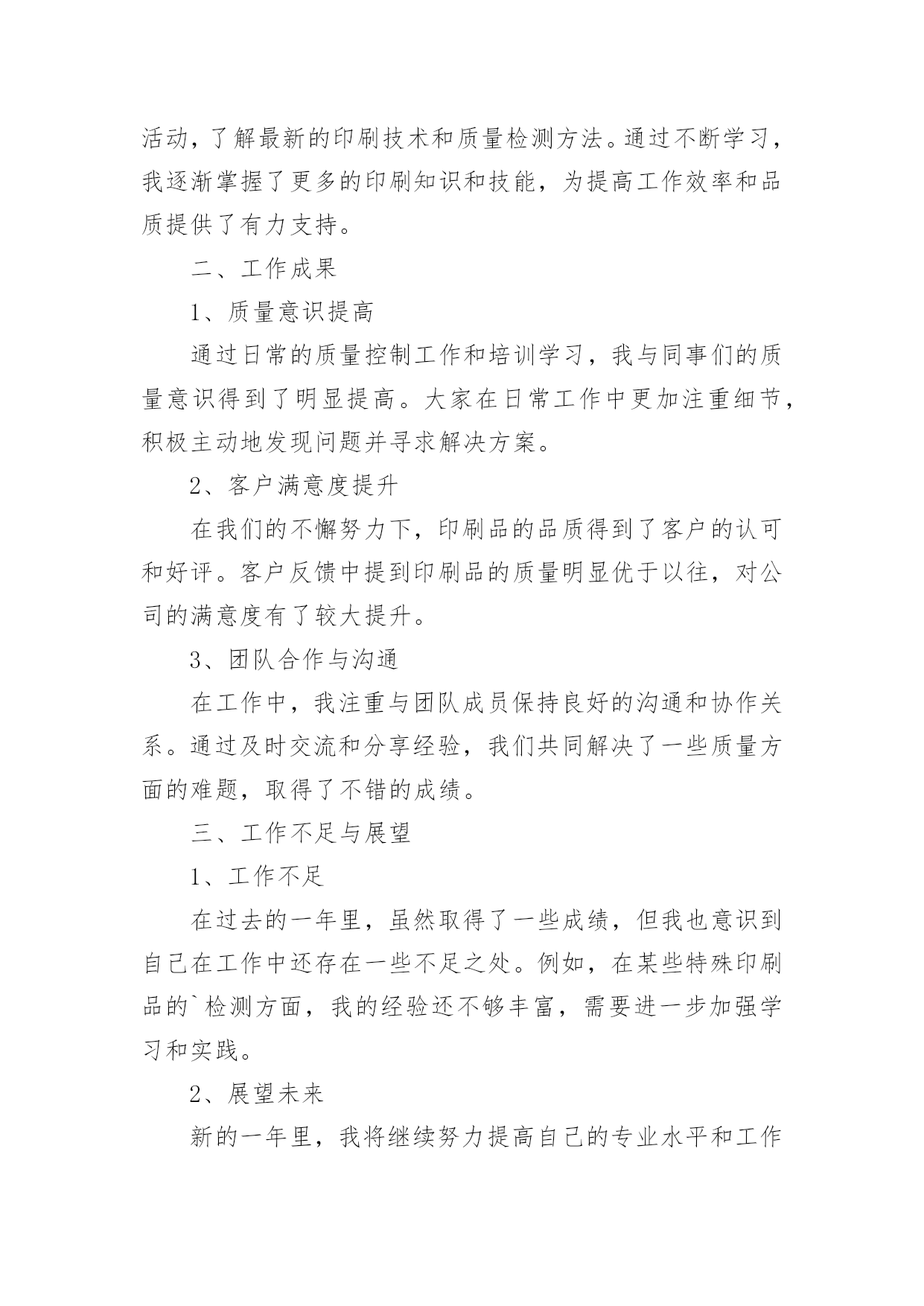 活动，了解最新的印刷技术和质量检测方法。通过不断学习，我逐渐掌握了更多的印刷知识和技能，为提高工作效率和品质提供了有力支持。

二、工作成果

1、质量意识提高

通过日常的质量控制工作和培训学习，我与同事们的质量意识得到了明显提高。大家在日常工作中更加注重细节，积极主动地发现问题并寻求解决方案。

2、客户满意度提升

在我们的不懈努力下，印刷品的品质得到了客户的认可和好评。客户反馈中提到印刷品的质量明显优于以往，对公司的满意度有了较大提升。

3、团队合作与沟通

在工作中，我注重与团队成员保持良好的沟通和协作关系。通过及时交流和分享经验，我们共同解决了一些质量方面的难题，取得了不错的成绩。

三、工作不足与展望

1、工作不足

在过去的一年里，虽然取得了一些成绩，但我也意识到自己在工作中还存在一些不足之处。例如，在某些特殊印刷品的`检测方面，我的经验还不够丰富，需要进一步加强学习和实践。

2、展望未来

新的一年里，我将继续努力提高自己的专业水平和工作